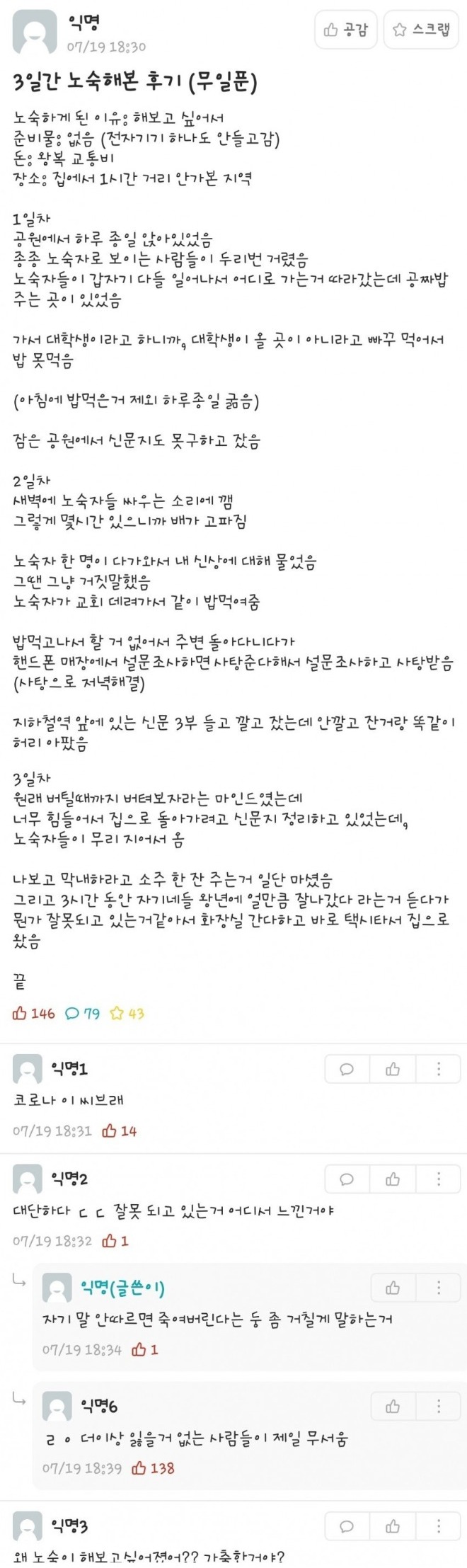 익명
07/19 18:30

공감 스크랩

3일간 노숙해본 후기 (무일푼)

노숙하게 된 이유: 해보고 싶어서
준비물: 없음 (전자기기 하나도 안들고감)
돈: 왕복 교통비
장소: 집에서 1시간 거리 안가본 지역

1일차
공원에서 하루 종일 앉아있었음
종종 노숙자로 보이는 사람들이 두리번 거렸음
노숙자들이 갑자기 다들 일어나서 어디로 가는거 따라갔는데 공짜밥 주는 곳이 있었음

가서 대학생이라고 하니까, 대학생이 올 곳이 아니라고 빠꾸 먹어서 밥 못먹음

(아침에 밥먹은거 제외 하루종일 굶음)

잠은 공원에서 신문지도 못구하고 잤음

2일차
새벽에 노숙자들 싸우는 소리에 깸
그렇게 몇시간 있으니까 배가 고파짐

노숙자 한 명이 다가와서 내 신상에 대해 물었음
그땐 그냥 거짓말했음
노숙자가 교회 데려가서 같이 밥먹여줌

밥먹고나서 할 거 없어서 주변 돌아다니다가
핸드폰 매장에서 설문조사하면 사탕준다해서 설문조사하고 사탕받음
(사탕으로 저녁해결)

지하철역 앞에 있는 신문 3부 들고 깔고 잤는데 안깔고 잔거랑 똑같이 허리 아팠음

3일차
원래 버틸때까지 버텨보자라는 마인드였는데
너무 힘들어서 집으로 돌아가려고 신문지 정리하고 있었는데,
노숙자들이 무리 지어서 옴

나보고 막내하라고 소주 한 잔 주는거 일단 마셨음
그리고 3시간 동안 자기네들 왕년에 얼만큼 잘나갔다 라는거 듣다가 뭔가 잘못되고 있는거같아서 화장실 간다하고 바로 택시타서 집으로 왔음

끝

146 79 43

익명1
코로나 이 씨브래
07/19 18:31 14

익명2
대단하다 ㄷㄷ 잘못 되고 있는거 어디서 느낀거야
07/19 18:32 1

익명(글쓴이)
자기 말 안따르면 죽여버린다는 등 좀 거칠게 말하는거
07/19 18:34 1

익명6
ㄹㅇ 더이상 잃을거 없는 사람들이 제일 무서움
07/19 18:39 138

익명3
왜 노숙이 해보고싶어졌어?? 가출한거야?